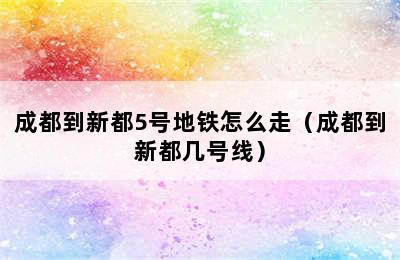 成都到新都5号地铁怎么走（成都到新都几号线）